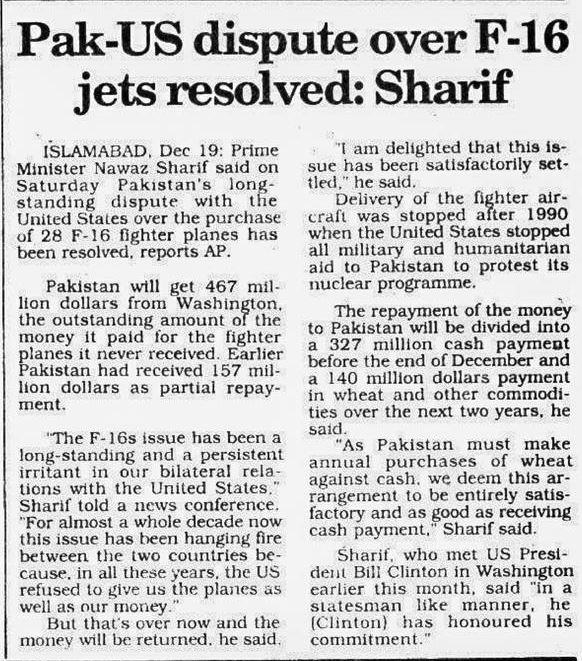 Pak-US dispute over F-16 jets resolved: Sharif

ISLAMABAD, Dec 19: Prime Minister Nawaz Sharif said on Saturday Pakistan's long-standing dispute with the United States over the purchase of 28 F-16 fighter planes has been resolved, reports AP.

Pakistan will get 467 million dollars from Washington, the outstanding amount of the money it paid for the fighter planes it never received. Earlier Pakistan had received 157 million dollars as partial repayment.

"The F-16s issue has been a long-standing and a persistent irritant in our bilateral relations with the United States," Sharif told a news conference. "For almost a whole decade now this issue has been hanging fire between the two countries because, in all these years, the US refused to give us the planes as well as our money."

But that's over now and the money will be returned, he said.

"I am delighted that this issue has been satisfactorily settled," he said.

Delivery of the fighter aircraft was stopped after 1990 when the United States stopped all military and humanitarian aid to Pakistan to protest its nuclear programme.

The repayment of the money to Pakistan will be divided into a 327 million cash payment before the end of December and a 140 million dollars payment in wheat and other commodities over the next two years, he said.

"As Pakistan must make annual purchases of wheat against cash, we deem this arrangement to be entirely satisfactory and as good as receiving cash payment," Sharif said.

Sharif, who met US President Bill Clinton in Washington earlier this month, said "in a statesman like manner, he (Clinton) has honoured his commitment."